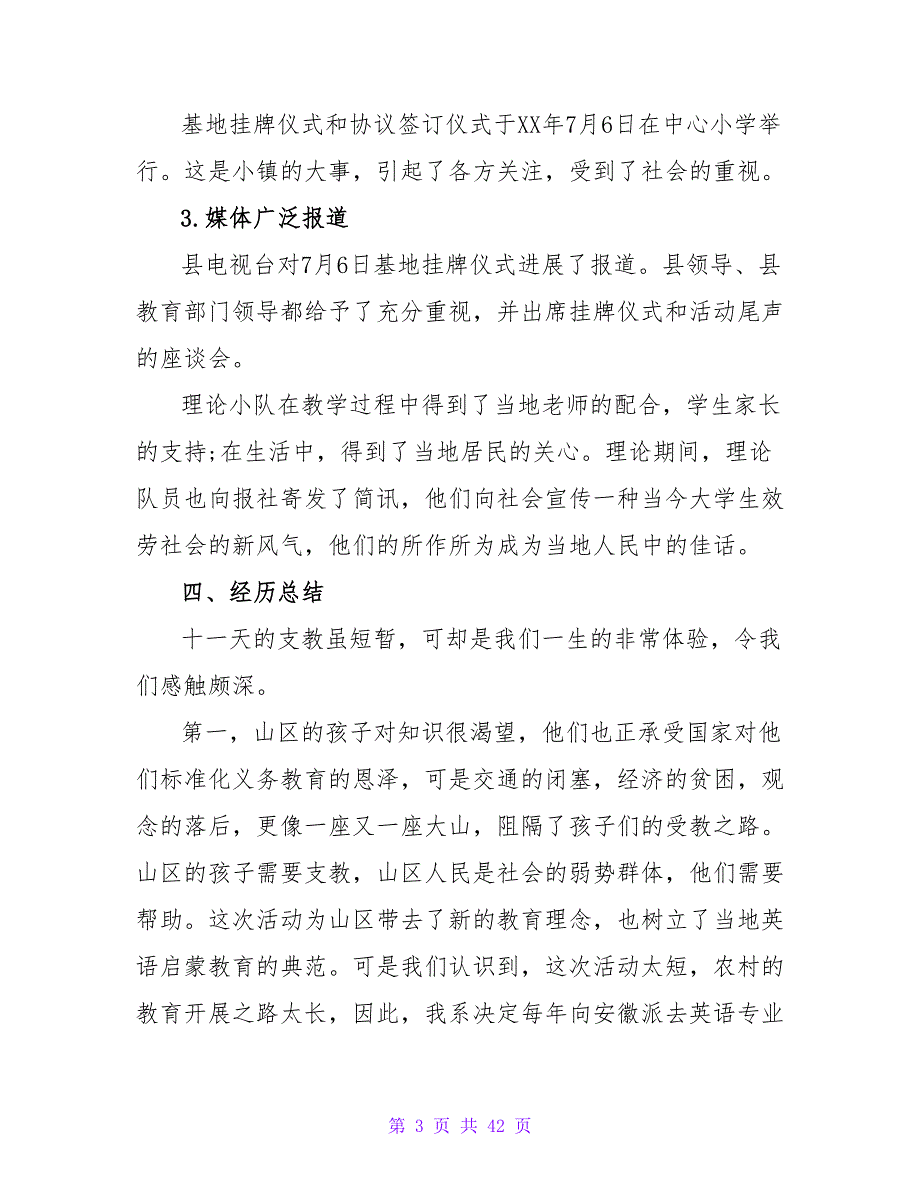 基地挂牌仪式和协议签订仪式于XX年7月6日在中心小学举行。这是小镇的大事，引起了各方关注，受到了社会的重视。

3.媒体广泛报道

县电视台对7月6日基地挂牌仪式进展了报道。县领导、县教育部门领导都给予了充分重视，并出席挂牌仪式和活动尾声的座谈会。

理论小队在教学过程中得到了当地老师的配合，学生家长的支持;在生活中，得到了当地居民的关心。理论期间，理论队员也向报社寄发了简讯，他们向社会宣传一种当今大学生效劳社会的新风气，他们的所作所为成为当地人民中的佳话。

四、经历总结

十一天的支教虽短暂，可却是我们一生的非常体验，令我们感触颇深。

第一，山区的孩子对知识很渴望，他们也正承受国家对他们标准化义务教育的恩泽，可是交通的闭塞，经济的贫困，观念的落后，更像一座又一座大山，阻隔了孩子们的受教之路。山区的孩子需要支教，山区人民是社会的弱势群体，他们需要帮助。这次活动为山区带去了新的教育理念，也树立了当地英语启蒙教育的典范。可是我们认识到，这次活动太短，农村的教育开展之路太长，因此，我系决定每年向安徽派去英语专业

第 3 页 共 42 页